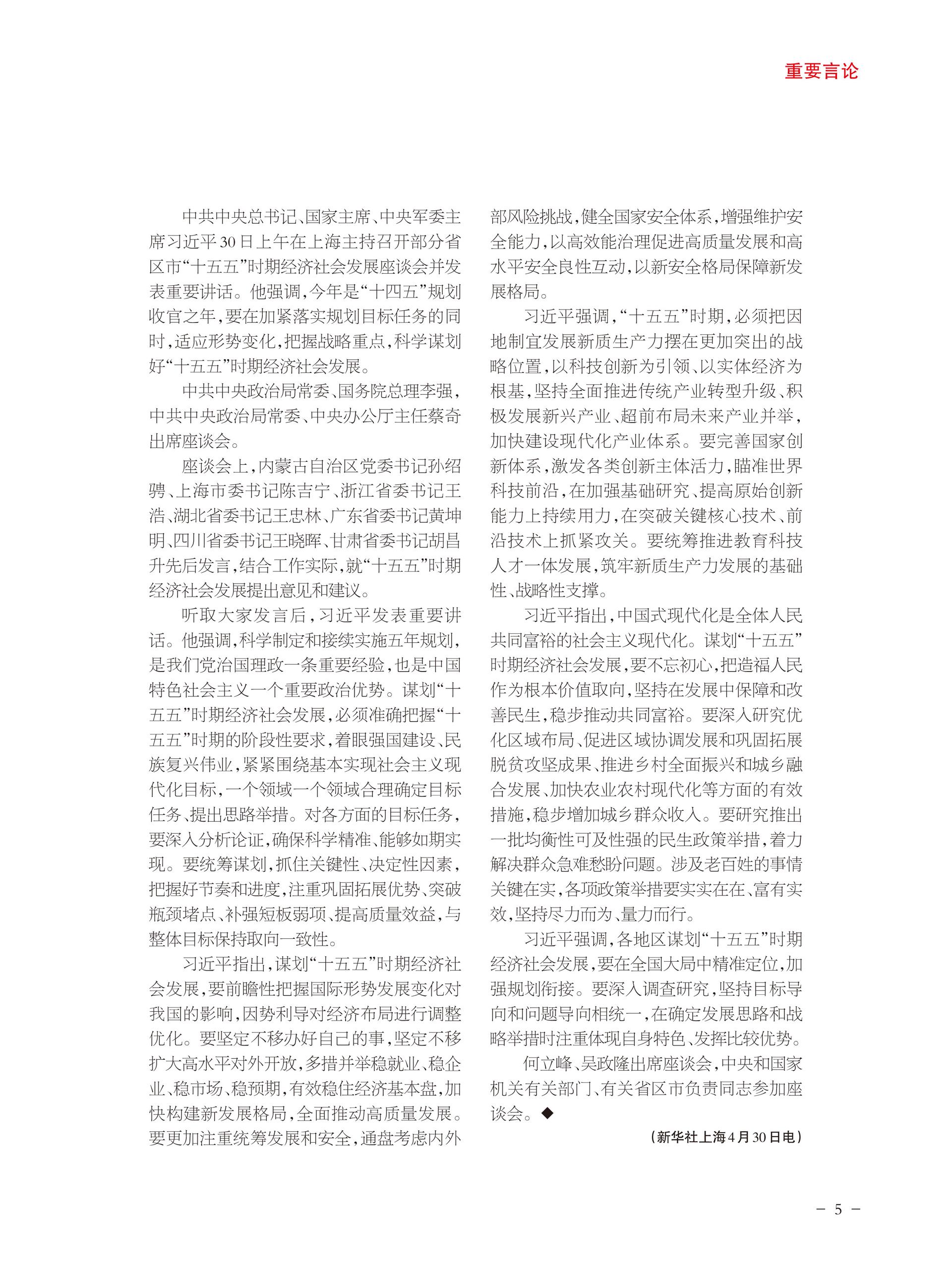 重要言论

中共中央总书记、国家主席、中央军委主席习近平30日上午在上海主持召开部分省区市“十五五”时期经济社会发展座谈会并发表重要讲话。他强调，今年是“十四五”规划收官之年，要在加紧落实规划目标任务的同时，适应形势变化，把握战略重点，科学谋划好“十五五”时期经济社会发展。

中共中央政治局常委、国务院总理李强，中共中央政治局常委、中央办公厅主任蔡奇出席座谈会。

座谈会上，内蒙古自治区党委书记孙绍骋、上海市委书记陈吉宁、浙江省委书记王浩、湖北省委书记王忠林、广东省委书记黄坤明、四川省委书记王晓晖、甘肃省委书记胡昌升先后发言，结合工作实际，就“十五五”时期经济社会发展提出意见和建议。

听取大家发言后，习近平发表重要讲话。他强调，科学制定和接续实施五年规划，是我们党治国理政一条重要经验，也是中国特色社会主义一个重要政治优势。谋划“十五五”时期经济社会发展，必须准确把握“十五五”时期的阶段性要求，着眼强国建设、民族复兴伟业，紧紧围绕基本实现社会主义现代化目标，一个领域一个领域合理确定目标任务、提出思路举措。对各方面的目标任务，要深入分析论证，确保科学精准、能够如期实现。要统筹谋划，抓住关键性、决定性因素，把握好节奏和进度，注重巩固拓展优势、突破瓶颈堵点、补强短板弱项、提高质量效益，与整体目标保持取向一致性。

习近平指出，谋划“十五五”时期经济社会发展，要前瞻性把握国际形势发展变化对我国的影响，因势利导对经济布局进行调整优化。要坚定不移办好自己的事，坚定不移扩大高水平对外开放，多措并举稳就业、稳企业、稳市场、稳预期，有效稳住经济基本盘，加快构建新发展格局，全面推动高质量发展。要更加注重统筹发展和安全，通盘考虑内外部风险挑战，健全国家安全体系，增强维护安全能力，以高效能治理促进高质量发展和高水平安全良性互动，以新安全格局保障新发展格局。

习近平强调，“十五五”时期，必须把因地制宜发展新质生产力摆在更加突出的战略位置，以科技创新为引领、以实体经济为根基，坚持全面推进传统产业转型升级、积极发展新兴产业、超前布局未来产业并举，加快建设现代化产业体系。要完善国家创新体系，激发各类创新主体活力，瞄准世界科技前沿，在加强基础研究、提高原始创新能力上持续用力，在突破关键核心技术、前沿技术上抓紧攻关。要统筹推进教育科技人才一体发展，筑牢新质生产力发展的基础性、战略性支撑。

习近平指出，中国式现代化是全体人民共同富裕的社会主义现代化。谋划“十五五”时期经济社会发展，要不忘初心，把造福人民作为根本价值取向，坚持在发展中保障和改善民生，稳步推动共同富裕。要深入研究优化区域布局、促进区域协调发展和巩固拓展脱贫攻坚成果、推进乡村全面振兴和城乡融合发展、加快农业农村现代化等方面的有效措施，稳步增加城乡群众收入。要研究推出一批均衡性可及性强的民生政策举措，着力解决群众急难愁盼问题。涉及老百姓的事情关键在实，各项政策举措要实实在在、富有实效，坚持尽力而为、量力而行。

习近平强调，各地区谋划“十五五”时期经济社会发展，要在全国大局中精准定位，加强规划衔接。要深入调查研究，坚持目标导向和问题导向相统一，在确定发展思路和战略举措时注重体现自身特色、发挥比较优势。

何立峰、吴政隆出席座谈会，中央和国家机关有关部门、有关省区市负责同志参加座谈会。◆

（新华社上海4月30日电）

－ 5 －